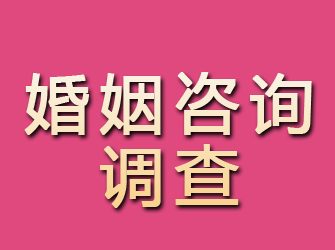 婚姻咨询
调查